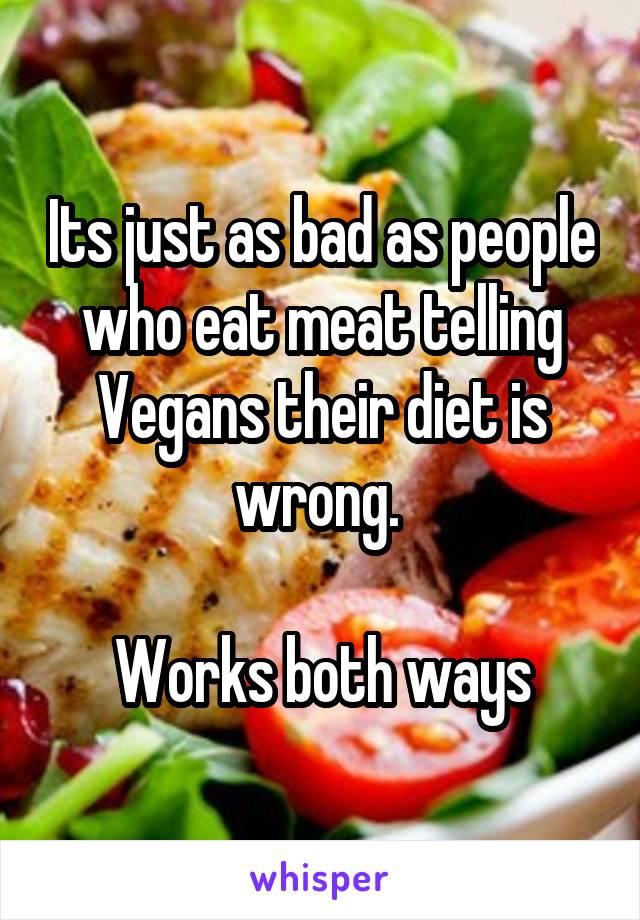 Its just as bad as people who eat meat telling Vegans their diet is wrong.

Works both ways

whisper